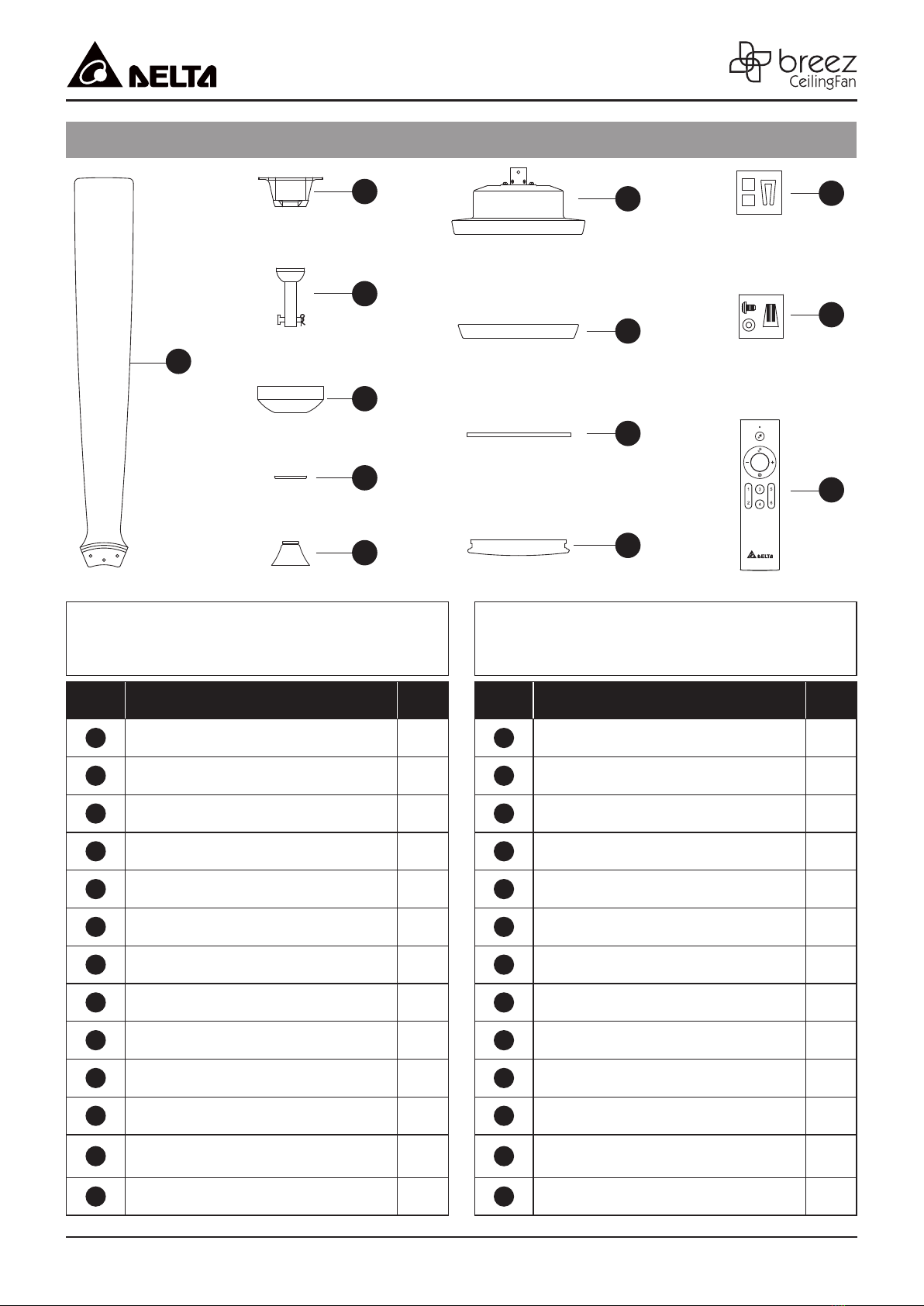 DELTA

breez CeilingFan

DELTA